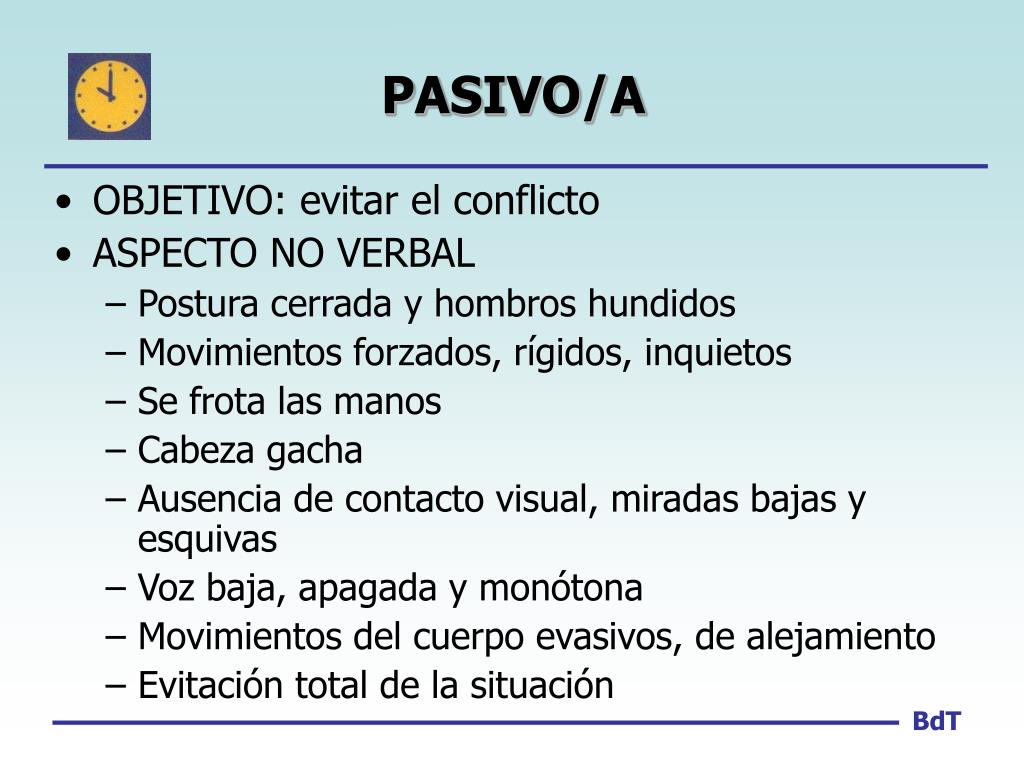 PASIVO/A

• OBJETIVO: evitar el conflicto
• ASPECTO NO VERBAL
– Postura cerrada y hombros hundidos
– Movimientos forzados, rígidos, inquietos
– Se frota las manos
– Cabeza gacha
– Ausencia de contacto visual, miradas bajas y esquivas
– Voz baja, apagada y monótona
– Movimientos del cuerpo evasivos, de alejamiento
– Evitación total de la situación

BdT